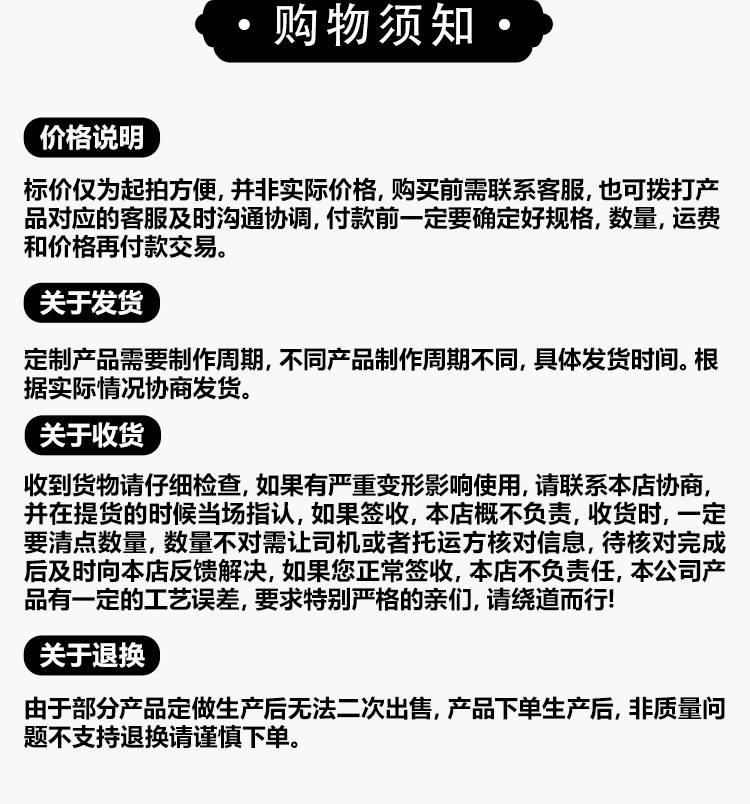 • 购物须知 •

价格说明

标价仅为起拍方便，并非实际价格，购买前需联系客服，也可拨打产品对应的客服及时沟通协调，付款前一定要确定好规格，数量，运费和价格再付款交易。

关于发货

定制产品需要制作周期，不同产品制作周期不同，具体发货时间。根据实际情况协商发货。

关于收货

收到货物请仔细检查，如果有严重变形影响使用，请联系本店协商，并在提货的时候当场指认，如果签收，本店概不负责，收货时，一定要清点数量，数量不对需让司机或者托运方核对信息，待核对完成后及时向本店反馈解决，如果您正常签收，本店不负责任，本公司产品有一定的工艺误差，要求特别严格的亲们，请绕道而行!

关于退换

由于部分产品定做生产后无法二次出售，产品下单生产后，非质量问题不支持退换请谨慎下单。